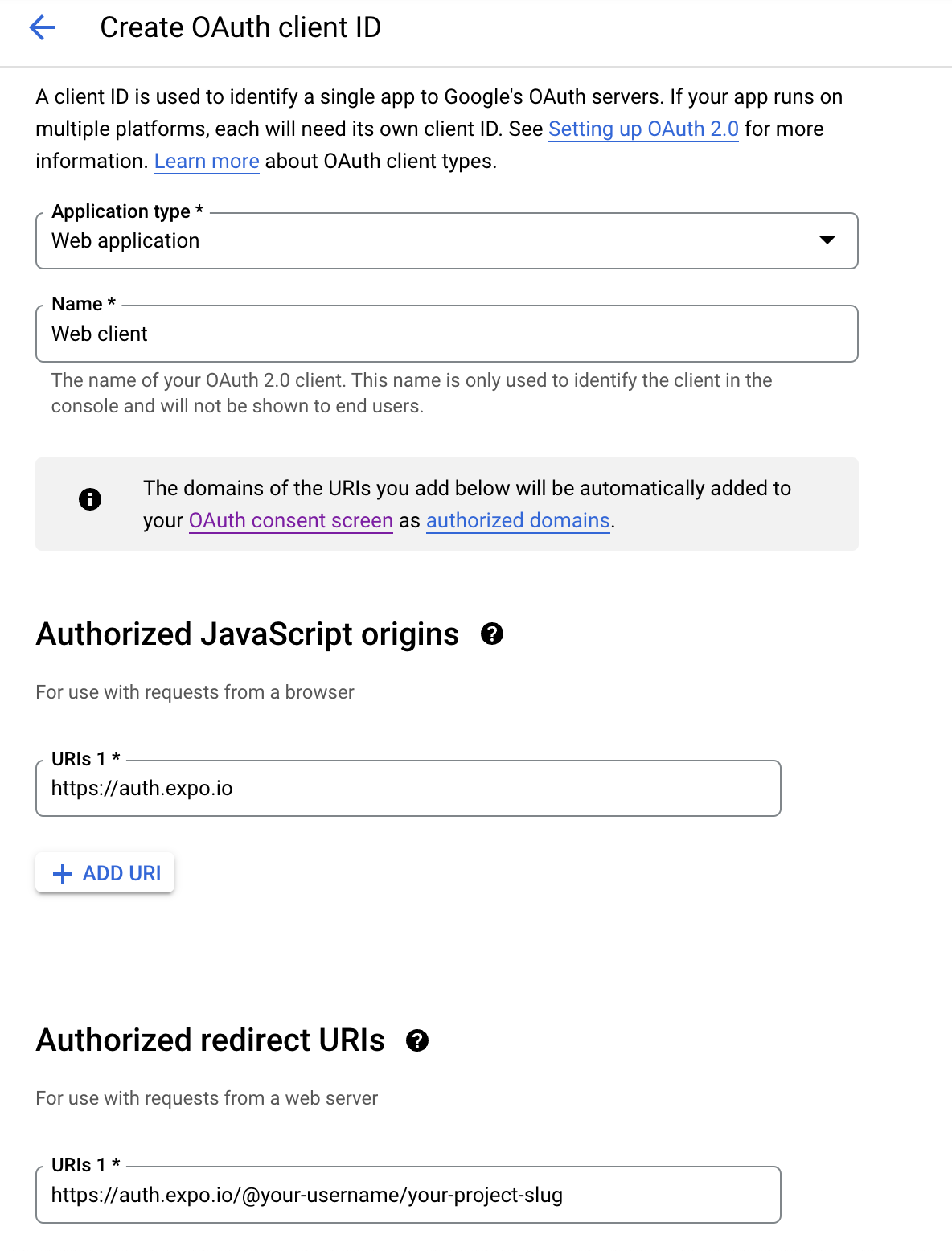 Create OAuth client ID

A client ID is used to identify a single app to Google's OAuth servers. If your app runs on multiple platforms, each will need its own client ID. See Setting up OAuth 2.0 for more information. Learn more about OAuth client types.

Application type *
Web application

Name *
Web client

The name of your OAuth 2.0 client. This name is only used to identify the client in the console and will not be shown to end users.

The domains of the URIs you add below will be automatically added to your OAuth consent screen as authorized domains.

Authorized JavaScript origins

For use with requests from a browser

URIs 1 *
https://auth.expo.io

+ ADD URI

Authorized redirect URIs

For use with requests from a web server

URIs 1 *
https://auth.expo.io/@your-username/your-project-slug